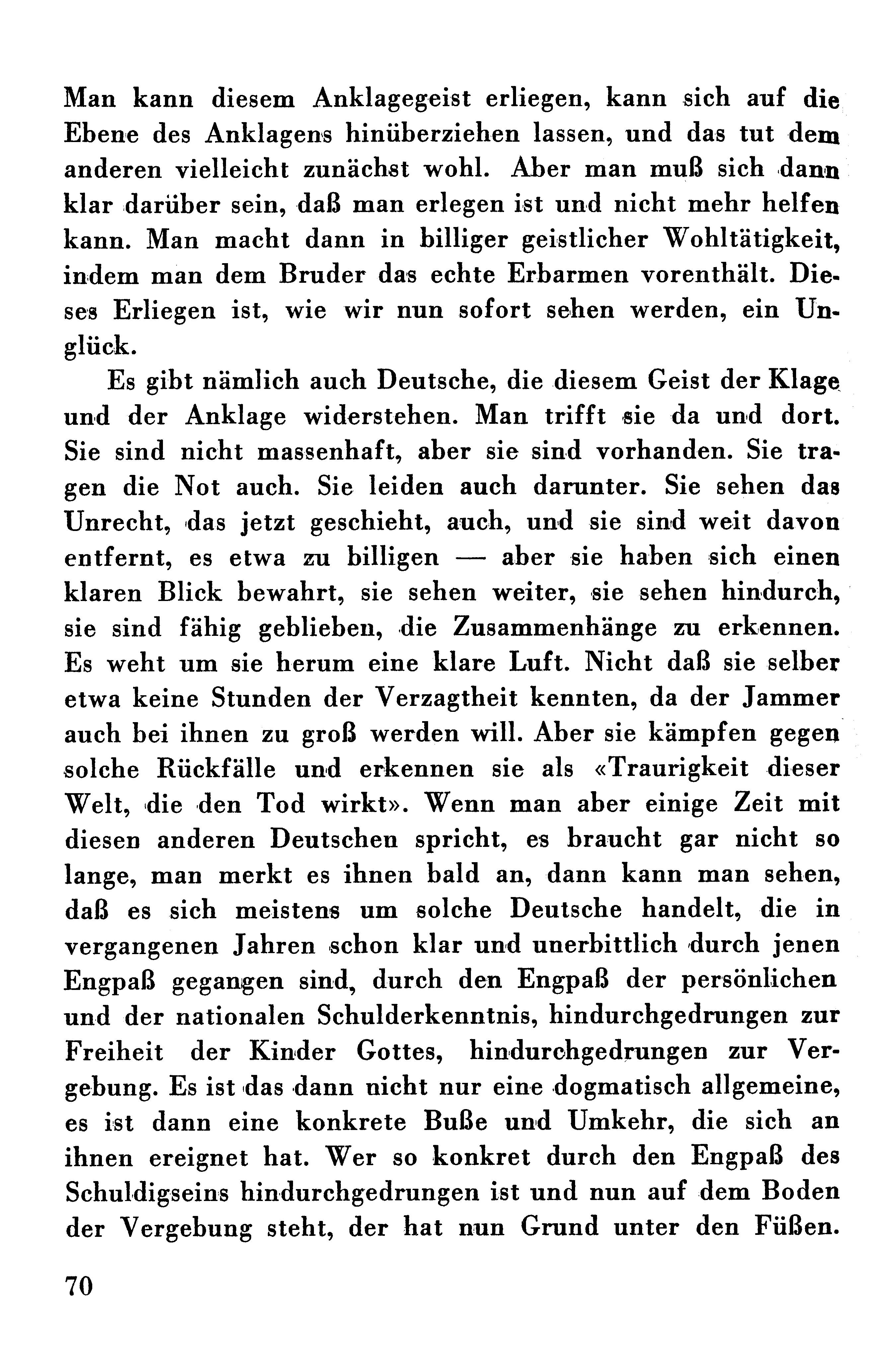 Man kann diesem Anklagegeist erliegen, kann sich auf die Ebene des Anklagens hinüberziehen lassen, und das tut dem anderen vielleicht zunächst wohl. Aber man muß sich dann klar darüber sein, daß man erlegen ist und nicht mehr helfen kann. Man macht dann in billiger geistlicher Wohltätigkeit, indem man dem Bruder das echte Erbarmen vorenthält. Dieses Erliegen ist, wie wir nun sofort sehen werden, ein Unglück.

Es gibt nämlich auch Deutsche, die diesem Geist der Klage und der Anklage widerstehen. Man trifft sie da und dort. Sie sind nicht massenhaft, aber sie sind vorhanden. Sie tragen die Not auch. Sie leiden auch darunter. Sie sehen das Unrecht, das jetzt geschieht, auch, und sie sind weit davon entfernt, es etwa zu billigen — aber sie haben sich einen klaren Blick bewahrt, sie sehen weiter, sie sehen hindurch, sie sind fähig geblieben, die Zusammenhänge zu erkennen. Es weht um sie herum eine klare Luft. Nicht daß sie selber etwa keine Stunden der Verzagtheit kennten, da der Jammer auch bei ihnen zu groß werden will. Aber sie kämpfen gegen solche Rückfälle und erkennen sie als «Traurigkeit dieser Welt, die den Tod wirkt». Wenn man aber einige Zeit mit diesen anderen Deutschen spricht, es braucht gar nicht so lange, man merkt es ihnen bald an, dann kann man sehen, daß es sich meistens um solche Deutsche handelt, die in vergangenen Jahren schon klar und unerbittlich durch jenen Engpaß gegangen sind, durch den Engpaß der persönlichen und der nationalen Schulderkenntnis, hindurchgedrungen zur Freiheit der Kinder Gottes, hindurchgedrungen zur Vergebung. Es ist das dann nicht nur eine dogmatisch allgemeine, es ist dann eine konkrete Buße und Umkehr, die sich an ihnen ereignet hat. Wer so konkret durch den Engpaß des Schuldigseins hindurchgedrungen ist und nun auf dem Boden der Vergebung steht, der hat nun Grund unter den Füßen.

70